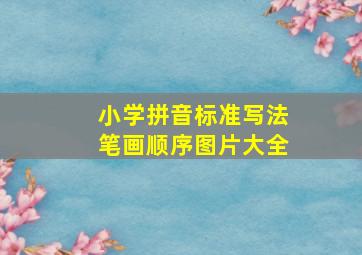 小学拼音标准写法
笔画顺序图片大全